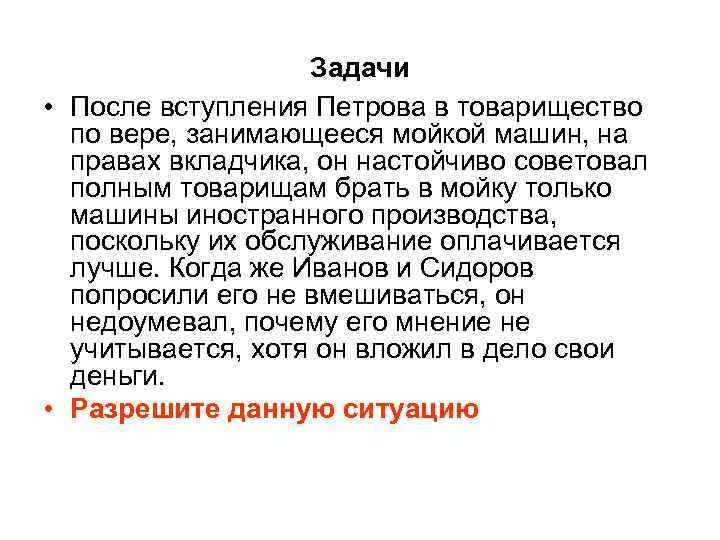 Задачи

• После вступления Петрова в товарищество по вере, занимающееся мойкой машин, на правах вкладчика, он настойчиво советовал полным товарищам брать в мойку только машины иностранного производства, поскольку их обслуживание оплачивается лучше. Когда же Иванов и Сидоров попросили его не вмешиваться, он недоумевал, почему его мнение не учитывается, хотя он вложил в дело свои деньги.

• Разрешите данную ситуацию